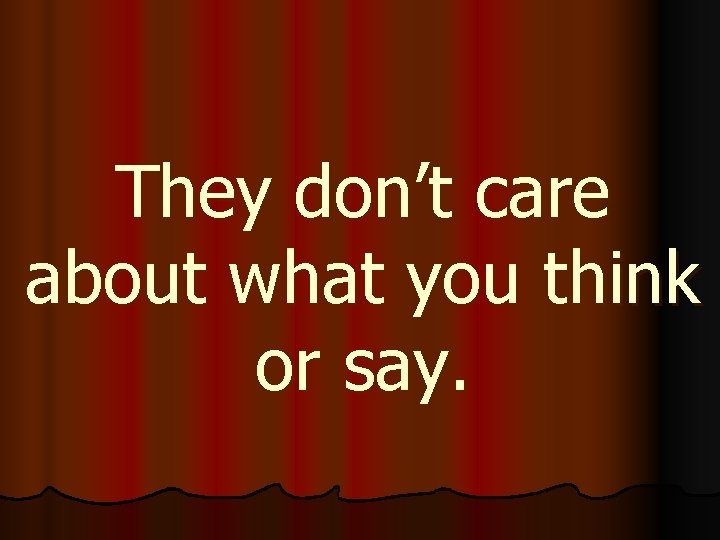 They don’t care about what you think or say.